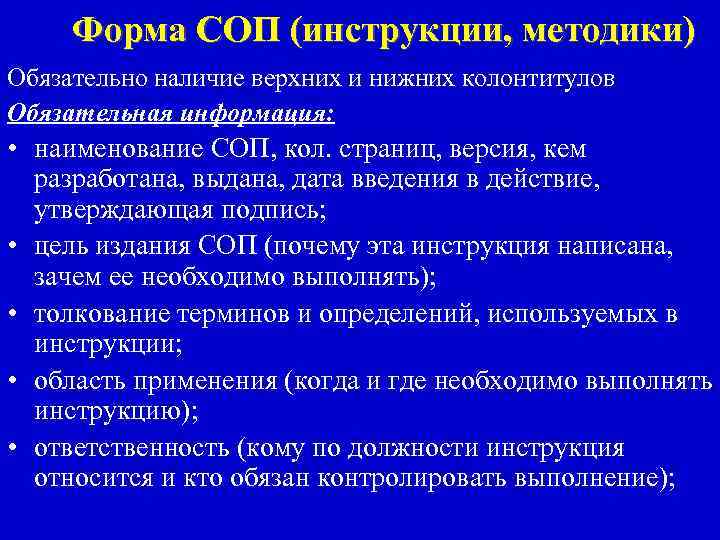 Форма СОП (инструкции, методики)

Обязательно наличие верхних и нижних колонтитулов

Обязательная информация:

• наименование СОП, кол. страниц, версия, кем разработана, выдана, дата введения в действие, утверждающая подпись;

• цель издания СОП (почему эта инструкция написана, зачем ее необходимо выполнять);

• толкование терминов и определений, используемых в инструкции;

• область применения (когда и где необходимо выполнять инструкцию);

• ответственность (кому по должности инструкция относится и кто обязан контролировать выполнение);